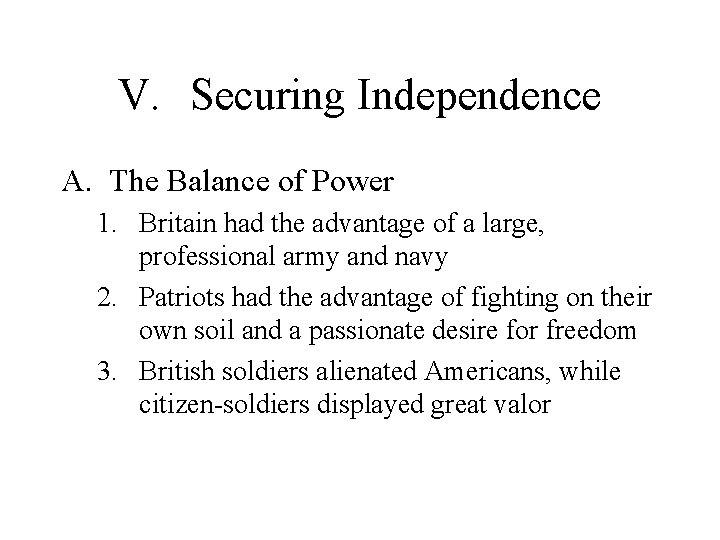 V. Securing Independence

A. The Balance of Power

1. Britain had the advantage of a large, professional army and navy

2. Patriots had the advantage of fighting on their own soil and a passionate desire for freedom

3. British soldiers alienated Americans, while citizen-soldiers displayed great valor